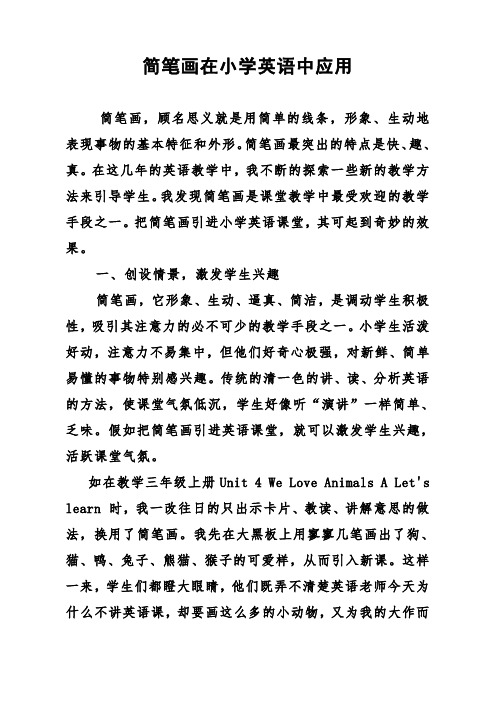 简笔画在小学英语中应用

简笔画，顾名思义就是用简单的线条，形象、生动地表现事物的基本特征和外形。简笔画最突出的特点是快、趣、真。在这几年的英语教学中，我不断的探索一些新的教学方法来引导学生。我发现简笔画是课堂教学中最受欢迎的教学手段之一。把简笔画引进小学英语课堂，其可起到奇妙的效果。

一、创设情景，激发学生兴趣

简笔画，它形象、生动、逼真、简洁，是调动学生积极性，吸引其注意力的必不可少的教学手段之一。小学生活泼好动，注意力不易集中，但他们好奇心极强，对新鲜、简单易懂的事物特别感兴趣。传统的清一色的讲、读、分析英语的方法，使课堂气氛低沉，学生好像听“演讲”一样简单、乏味。假如把简笔画引进英语课堂，就可以激发学生兴趣，活跃课堂气氛。

如在教学三年级上册 Unit 4 We Love Animals A Let's learn 时，我一改往日的只出示卡片、教读、讲解意思的做法，换用了简笔画。我先在大黑板上用寥寥几笔画出了狗、猫、鸭、兔子、熊猫、猴子的可爱样，从而引入新课。这样一来，学生们都瞪大眼睛，他们既弄不清楚英语老师今天为什么不讲英语课，却要画这么多的小动物，又为我的大作而